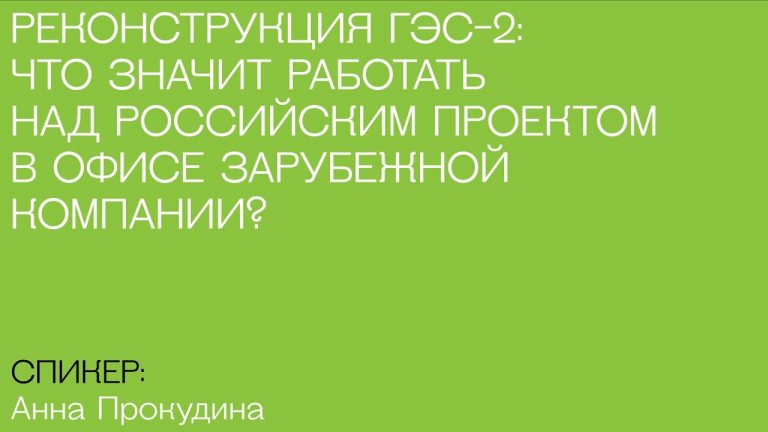 РЕКОНСТРУКЦИЯ ГЭС-2: ЧТО ЗНАЧИТ РАБОТАТЬ НАД РОССИЙСКИМ ПРОЕКТОМ В ОФИСЕ ЗАРУБЕЖНОЙ КОМПАНИИ?

СПИКЕР:
Анна Прокудина